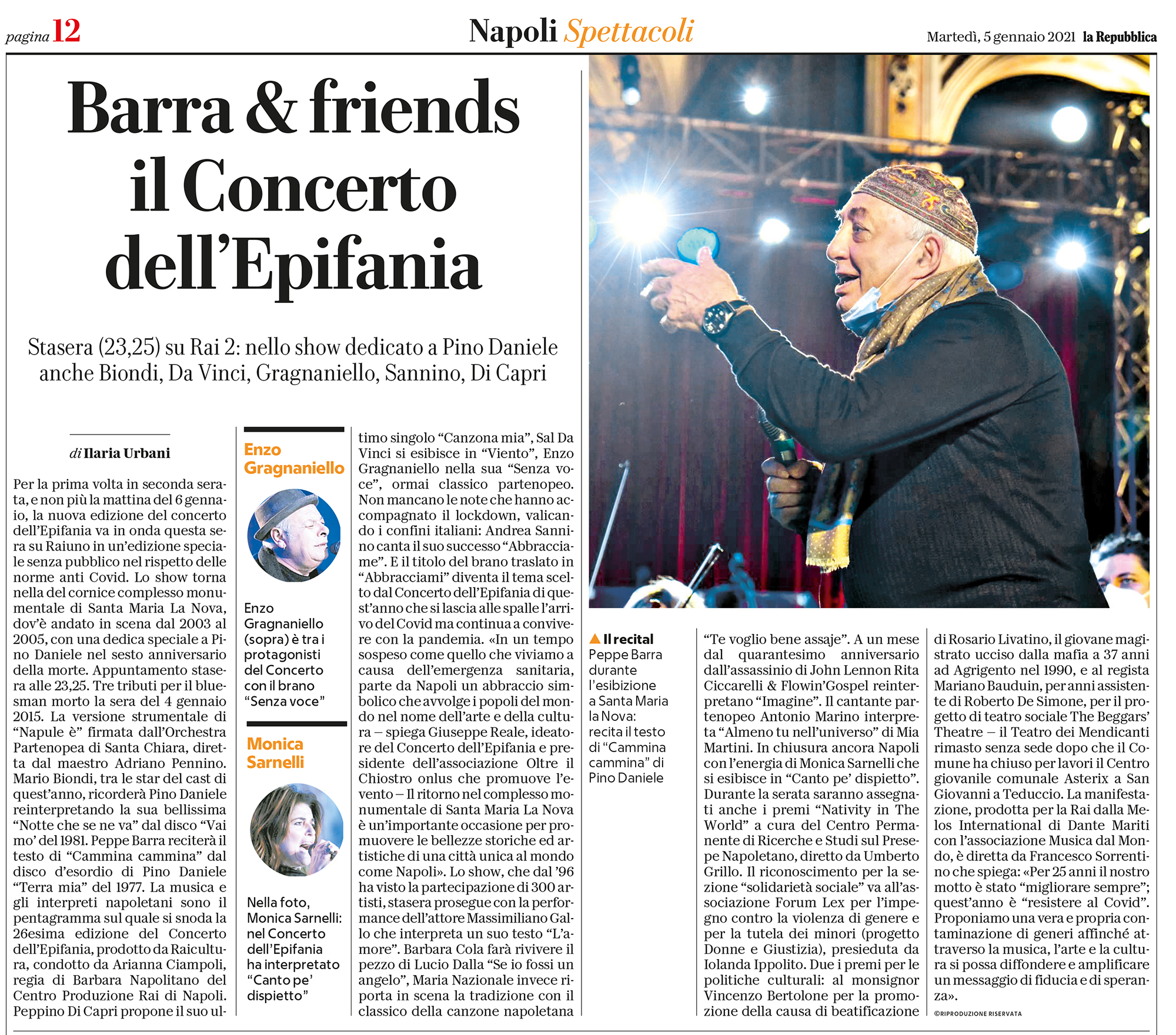 pagina 12

Napoli Spettacoli

Martedì, 5 gennaio 2021 la Repubblica

Barra & friends il Concerto dell'Epifania

Stasera (23,25) su Rai 2: nello show dedicato a Pino Daniele anche Biondi, Da Vinci, Gragnaniello, Sannino, Di Capri

di Ilaria Urbani

Per la prima volta in seconda serata, e non più la mattina del 6 gennaio, la nuova edizione del concerto dell'Epifania va in onda questa sera su Raiuno in un'edizione speciale senza pubblico nel rispetto delle norme anti Covid. Lo show torna nella del cornice complesso monumentale di Santa Maria La Nova, dov'è andato in scena dal 2003 al 2005, con una dedica speciale a Pino Daniele nel sesto anniversario della morte. Appuntamento stasera alle 23,25. Tre tributi per il bluesman morto la sera del 4 gennaio 2015. La versione strumentale di "Napule è" firmata dall'Orchestra Partenopea di Santa Chiara, diretta dal maestro Adriano Pennino. Mario Biondi, tra le star del cast di quest'anno, ricorderà Pino Daniele reinterpretando la sua bellissima "Notte che se ne va" dal disco "Vai mo' del 1981. Peppe Barra reciterà il testo di "Cammina cammina" dal disco d'esordio di Pino Daniele "Terra mia" del 1977. La musica e gli interpreti napoletani sono il pentagramma sul quale si snoda la 26esima edizione del Concerto dell'Epifania, prodotto da Raicultura, condotto da Arianna Ciampoli, regia di Barbara Napolitano del Centro Produzione Rai di Napoli. Peppino Di Capri propone il suo ultimo singolo "Canzona mia", Sal Da Vinci si esibisce in "Viento", Enzo Gragnaniello nella sua "Senza voce", ormai classico partenopeo. Non mancano le note che hanno accompagnato il lockdown, valicando i confini italiani: Andrea Sannino canta il suo successo "Abbracciame". E il titolo del brano traslato in "Abbracciami" diventa il tema scelto dal Concerto dell'Epifania di quest'anno che si lascia alle spalle l'arrivo del Covid ma continua a convivere con la pandemia. «In un tempo sospeso come quello che viviamo a causa dell'emergenza sanitaria, parte da Napoli un abbraccio simbolico che avvolge i popoli del mondo nel nome dell'arte e della cultura – spiega Giuseppe Reale, ideatore del Concerto dell'Epifania e presidente dell'associazione Oltre il Chiostro onlus che promuove l'evento – Il ritorno nel complesso monumentale di Santa Maria La Nova è un'importante occasione per promuovere le bellezze storiche ed artistiche di una città unica al mondo come Napoli». Lo show, che dal '96 ha visto la partecipazione di 300 artisti, stasera prosegue con la performance dell'attore Massimiliano Gallo che interpreta un suo testo "L'amore". Barbara Cola farà rivivere il pezzo di Lucio Dalla "Se io fossi un angelo", Maria Nazionale invece riporta in scena la tradizione con il classico della canzone napoletana "Te voglio bene assaje". A un mese dal quarantesimo anniversario dall'assassinio di John Lennon Rita Ciccarelli & Flowin'Gospel reinterpretano "Imagine". Il cantante partenopeo Antonio Marino interpreta "Almeno tu nell'universo" di Mia Martini. In chiusura ancora Napoli con l'energia di Monica Sarnelli che si esibisce in "Canto pe' dispietto". Durante la serata saranno assegnati anche i premi "Nativity in The World" a cura del Centro Permanente di Ricerche e Studi sul Presepe Napoletano, diretto da Umberto Grillo. Il riconoscimento per la sezione "solidarietà sociale" va all'associazione Forum Lex per l'impegno contro la violenza di genere e per la tutela dei minori (progetto Donne e Giustizia), presieduta da Iolanda Ippolito. Due i premi per le politiche culturali: al monsignor Vincenzo Bertolone per la promozione della causa di beatificazione di Rosario Livatino, il giovane magistrato ucciso dalla mafia a 37 anni ad Agrigento nel 1990, e al regista Mariano Bauduin, per anni assistente di Roberto De Simone, per il progetto di teatro sociale The Beggars' Theatre – il Teatro dei Mendicanti rimasto senza sede dopo che il Comune ha chiuso per lavori il Centro giovanile comunale Asterix a San Giovanni a Teduccio. La manifestazione, prodotta per la Rai dalla Melos International di Dante Mariti con l'associazione Musica dal Mondo, è diretta da Francesco Sorrentino che spiega: «Per 25 anni il nostro motto è stato "migliorare sempre"; quest'anno è "resistere al Covid". Proponiamo una vera e propria contaminazione di generi affinché attraverso la musica, l'arte e la cultura si possa diffondere e amplificare un messaggio di fiducia e di speranza».

©RIPRODUZIONE RISERVATA

Enzo Gragnaniello

Enzo Gragnaniello (sopra) è tra i protagonisti del Concerto con il brano "Senza voce"

Monica Sarnelli

Nella foto, Monica Sarnelli: nel Concerto dell'Epifania ha interpretato "Canto pe' dispietto"

▲ Il recital Peppe Barra durante l'esibizione a Santa Maria la Nova: recita il testo di "Cammina cammina" di Pino Daniele